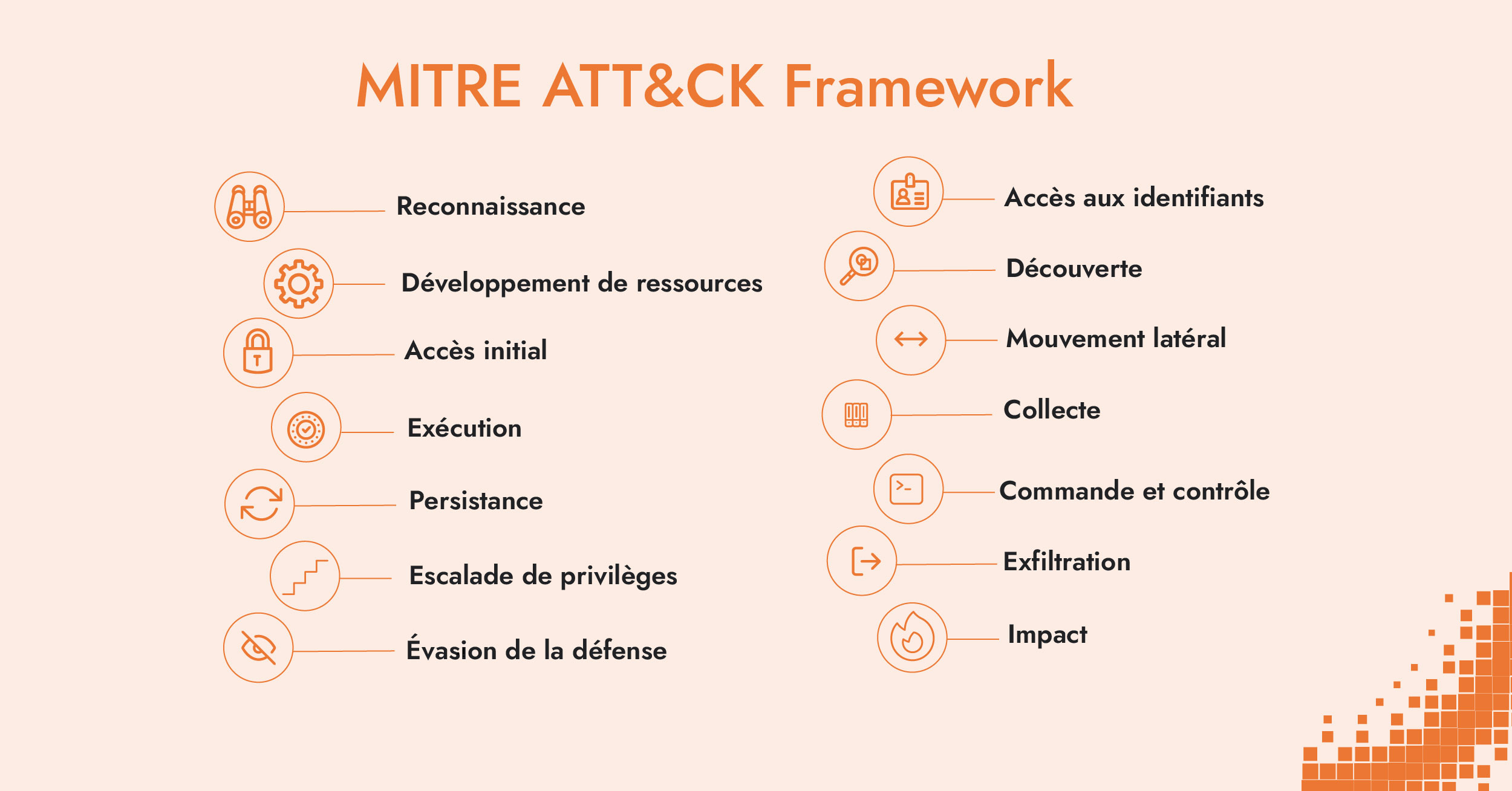 MITRE ATT&CK Framework

Reconnaissance

Développement de ressources

Accès initial

Exécution

Persistance

Escalade de privilèges

Évasion de la défense

Accès aux identifiants

Découverte

Mouvement latéral

Collecte

Commande et contrôle

Exfiltration

Impact